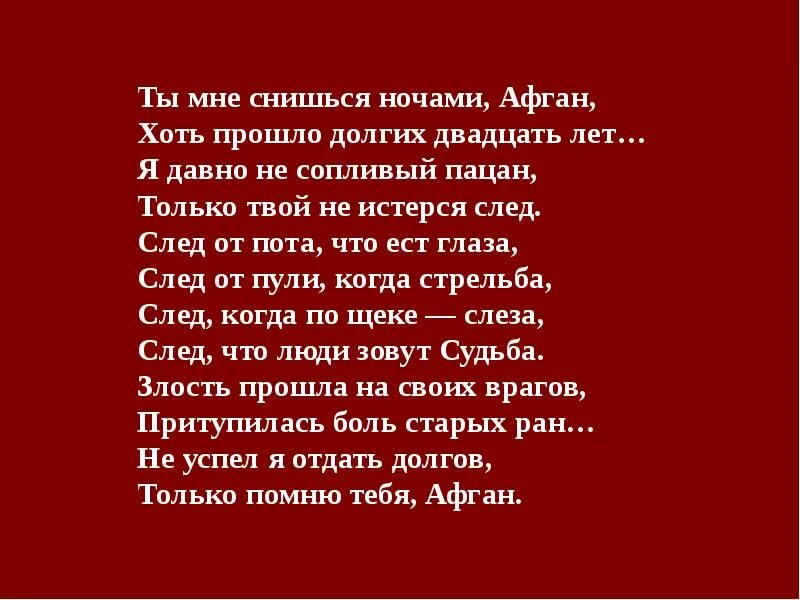 Ты мне снишься ночами, Афган,
Хоть прошло долгих двадцать лет…
Я давно не сопливый пацан,
Только твой не истерся след.
След от пота, что ест глаза,
След от пули, когда стрельба,
След, когда по щеке — слеза,
След, что люди зовут Судьба.
Злость прошла на своих врагов,
Притупилась боль старых ран…
Не успел я отдать долгов,
Только помню тебя, Афган.